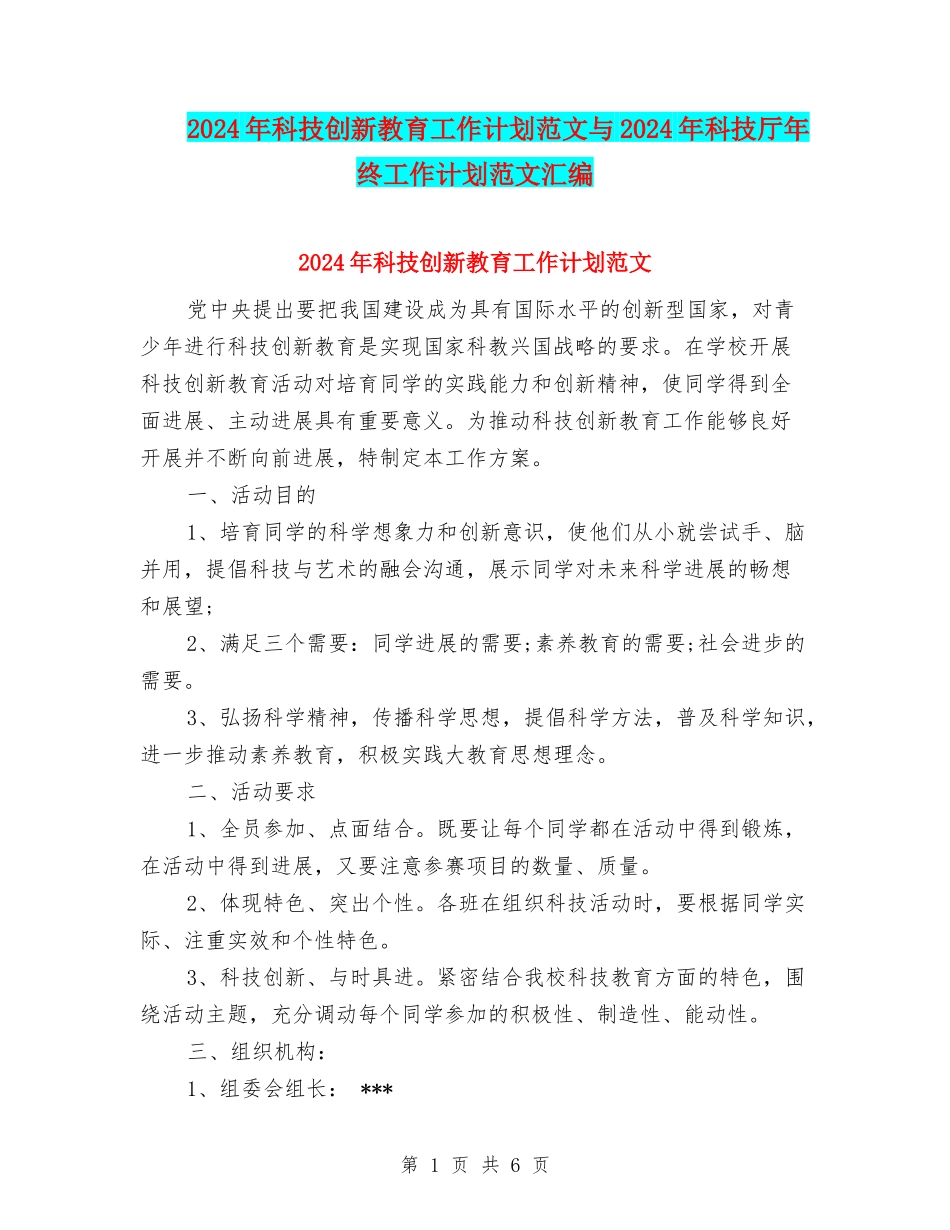 2024年科技创新教育工作计划范文与2024年科技厅年终工作计划范文汇编

2024年科技创新教育工作计划范文

党中央提出要把我国建设成为具有国际水平的创新型国家，对青少年进行科技创新教育是实现国家科教兴国战略的要求。在学校开展科技创新教育活动对培育同学的实践能力和创新精神，使同学得到全面进展、主动进展具有重要意义。为推动科技创新教育工作能够良好开展并不断向前进展，特制定本工作方案。

一、活动目的

1、培育同学的科学想象力和创新意识，使他们从小就尝试手、脑并用，提倡科技与艺术的融会沟通，展示同学对未来科学进展的畅想和展望；

2、满足三个需要：同学进展的需要;素养教育的需要;社会进步的需要。

3、弘扬科学精神，传播科学思想，提倡科学方法，普及科学知识，进一步推动素养教育，积极实践大教育思想理念。

二、活动要求

1、全员参加、点面结合。既要让每个同学都在活动中得到锻炼，在活动中得到进展，又要注意参赛项目的数量、质量。

2、体现特色、突出个性。各班在组织科技活动时，要根据同学实际、注重实效和个性特色。

3、科技创新、与时具进。紧密结合我校科技教育方面的特色，围绕活动主题，充分调动每个同学参加的积极性、制造性、能动性。

三、组织机构：

1、组委会组长：  ***

第 1 页 共 6 页